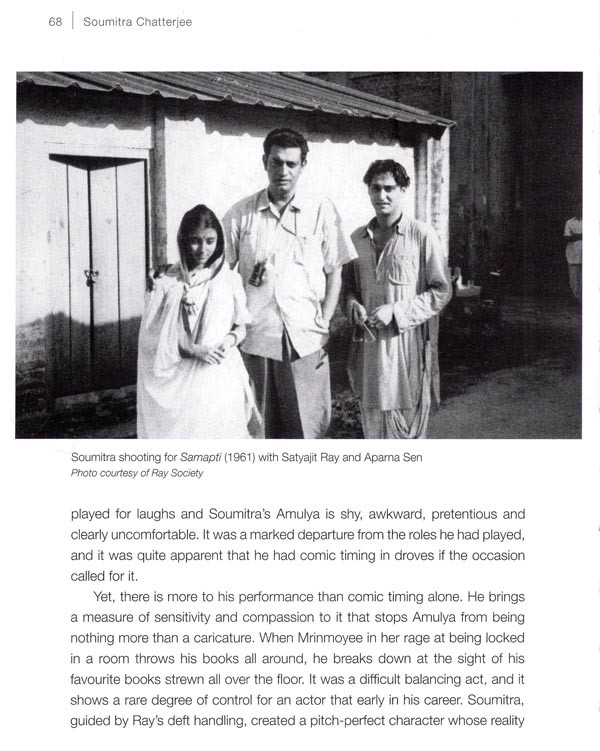 68 | Soumitra Chatterjee

Soumitra shooting for Samapti (1961) with Satyajit Ray and Aparna Sen
Photo courtesy of Ray Society

played for laughs and Soumitra's Amulya is shy, awkward, pretentious and clearly uncomfortable. It was a marked departure from the roles he had played, and it was quite apparent that he had comic timing in droves if the occasion called for it.

Yet, there is more to his performance than comic timing alone. He brings a measure of sensitivity and compassion to it that stops Amulya from being nothing more than a caricature. When Mrinmoyee in her rage at being locked in a room throws his books all around, he breaks down at the sight of his favourite books strewn all over the floor. It was a difficult balancing act, and it shows a rare degree of control for an actor that early in his career. Soumitra, guided by Ray's deft handling, created a pitch-perfect character whose reality